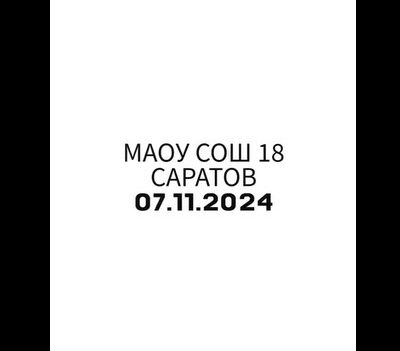 МАОУ СОШ 18
САРАТОВ
07.11.2024